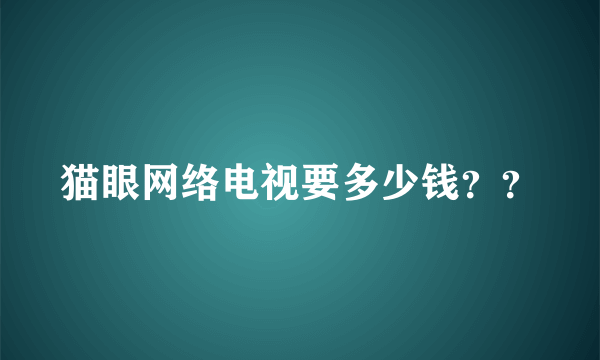 猫眼网络电视要多少钱？？